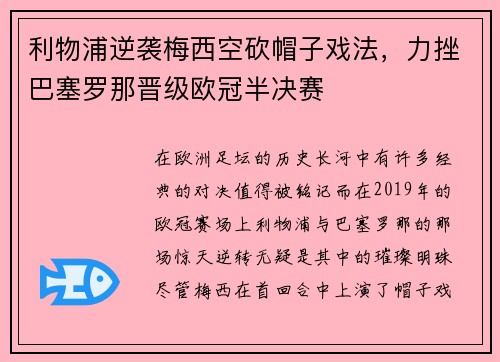 利物浦逆袭梅西空砍帽子戏法，力挫巴塞罗那晋级欧冠半决赛

在欧洲足坛的历史长河中有许多经典的对决值得被铭记而在2019年的欧冠赛场上利物浦与巴塞罗那的那场惊天逆转无疑是其中的璀璨明珠尽管梅西在首回合中上演了帽子戏